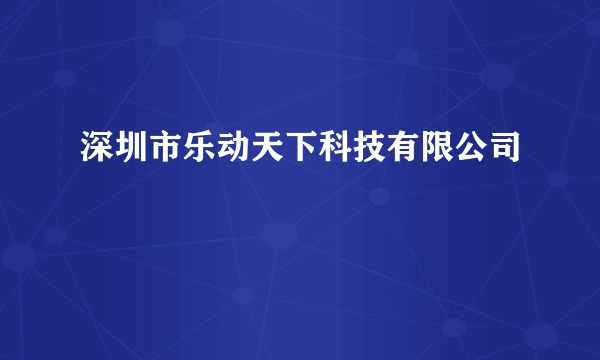 深圳市乐动天下科技有限公司